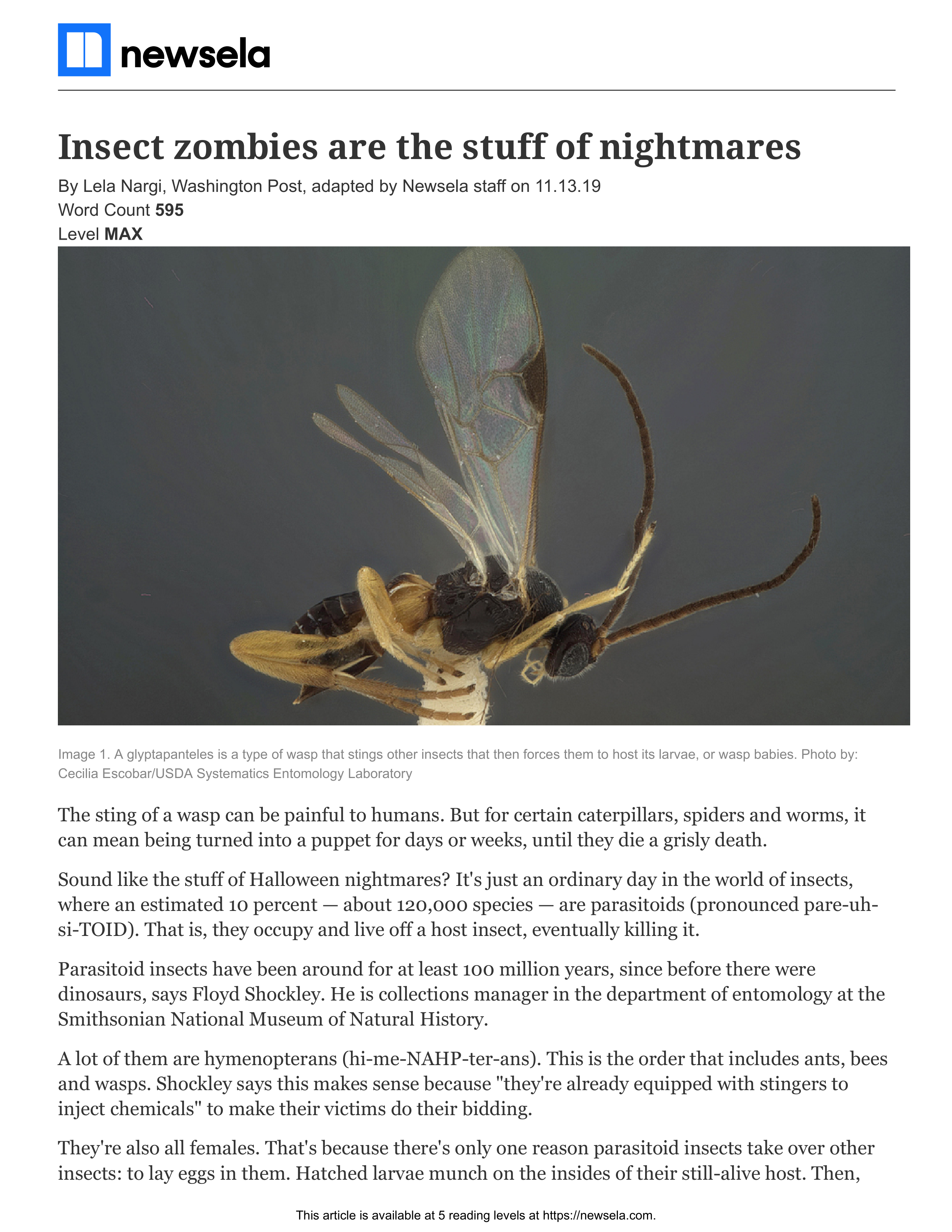 newsela

Insect zombies are the stuff of nightmares

By Lela Nargi, Washington Post, adapted by Newsela staff on 11.13.19

Word Count 595

Level MAX

Image 1. A glyptapanteles is a type of wasp that stings other insects that then forces them to host its larvae, or wasp babies. Photo by: Cecilia Escobar/USDA Systematics Entomology Laboratory

The sting of a wasp can be painful to humans. But for certain caterpillars, spiders and worms, it can mean being turned into a puppet for days or weeks, until they die a grisly death.

Sound like the stuff of Halloween nightmares? It's just an ordinary day in the world of insects, where an estimated 10 percent — about 120,000 species — are parasitoids (pronounced pare-uh-si-TOID). That is, they occupy and live off a host insect, eventually killing it.

Parasitoid insects have been around for at least 100 million years, since before there were dinosaurs, says Floyd Shockley. He is collections manager in the department of entomology at the Smithsonian National Museum of Natural History.

A lot of them are hymenopterans (hi-me-NAHP-ter-ans). This is the order that includes ants, bees and wasps. Shockley says this makes sense because "they're already equipped with stingers to inject chemicals" to make their victims do their bidding.

They're also all females. That's because there's only one reason parasitoid insects take over other insects: to lay eggs in them. Hatched larvae munch on the insides of their still-alive host. Then,

This article is available at 5 reading levels at https://newsela.com.